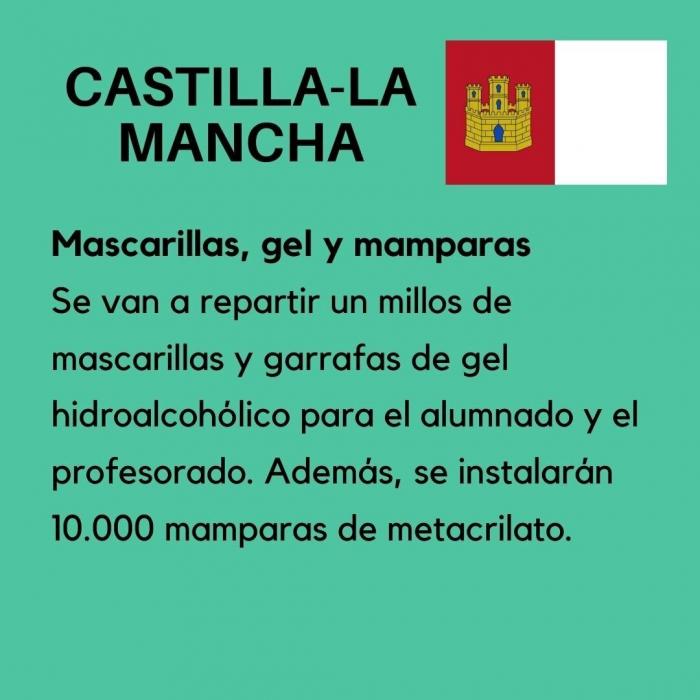 CASTILLA-LA
MANCHA

Mascarillas, gel y mamparas
Se van a repartir un millos de mascarillas y garrafas de gel hidroalcohólico para el alumnado y el profesorado. Además, se instalarán 10.000 mamparas de metacrilato.